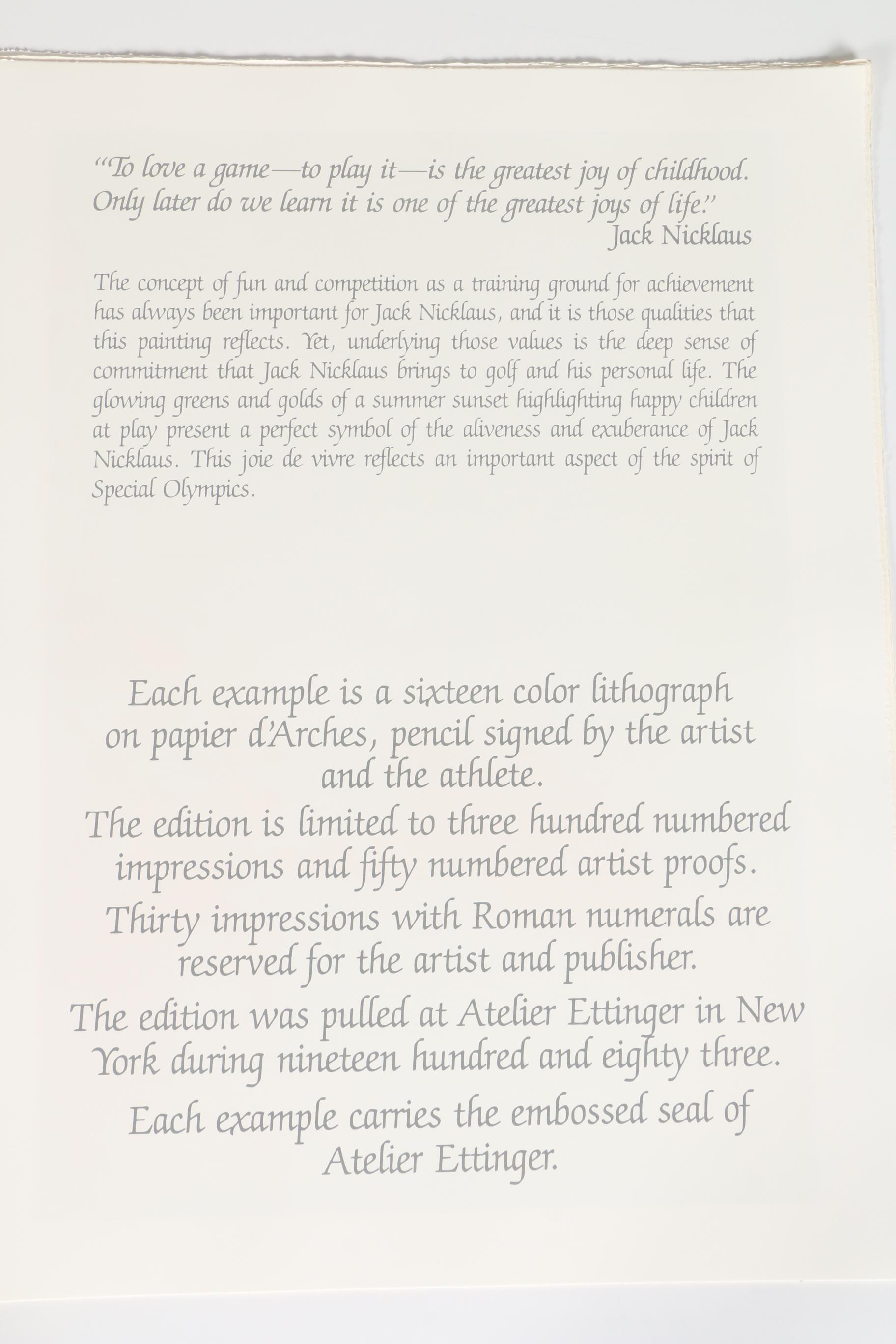 "To love a game—to play it—is the greatest joy of childhood. Only later do we learn it is one of the greatest joys of life."
Jack Nicklaus

The concept of fun and competition as a training ground for achievement has always been important for Jack Nicklaus, and it is those qualities that this painting reflects. Yet, underlying those values is the deep sense of commitment that Jack Nicklaus brings to golf and his personal life. The glowing greens and golds of a summer sunset highlighting happy children at play present a perfect symbol of the aliveness and exuberance of Jack Nicklaus. This joie de vivre reflects an important aspect of the spirit of Special Olympics.

Each example is a sixteen color lithograph on papier d'Arches, pencil signed by the artist and the athlete.

The edition is limited to three hundred numbered impressions and fifty numbered artist proofs.

Thirty impressions with Roman numerals are reserved for the artist and publisher.

The edition was pulled at Atelier Ettinger in New York during nineteen hundred and eighty three.

Each example carries the embossed seal of Atelier Ettinger.